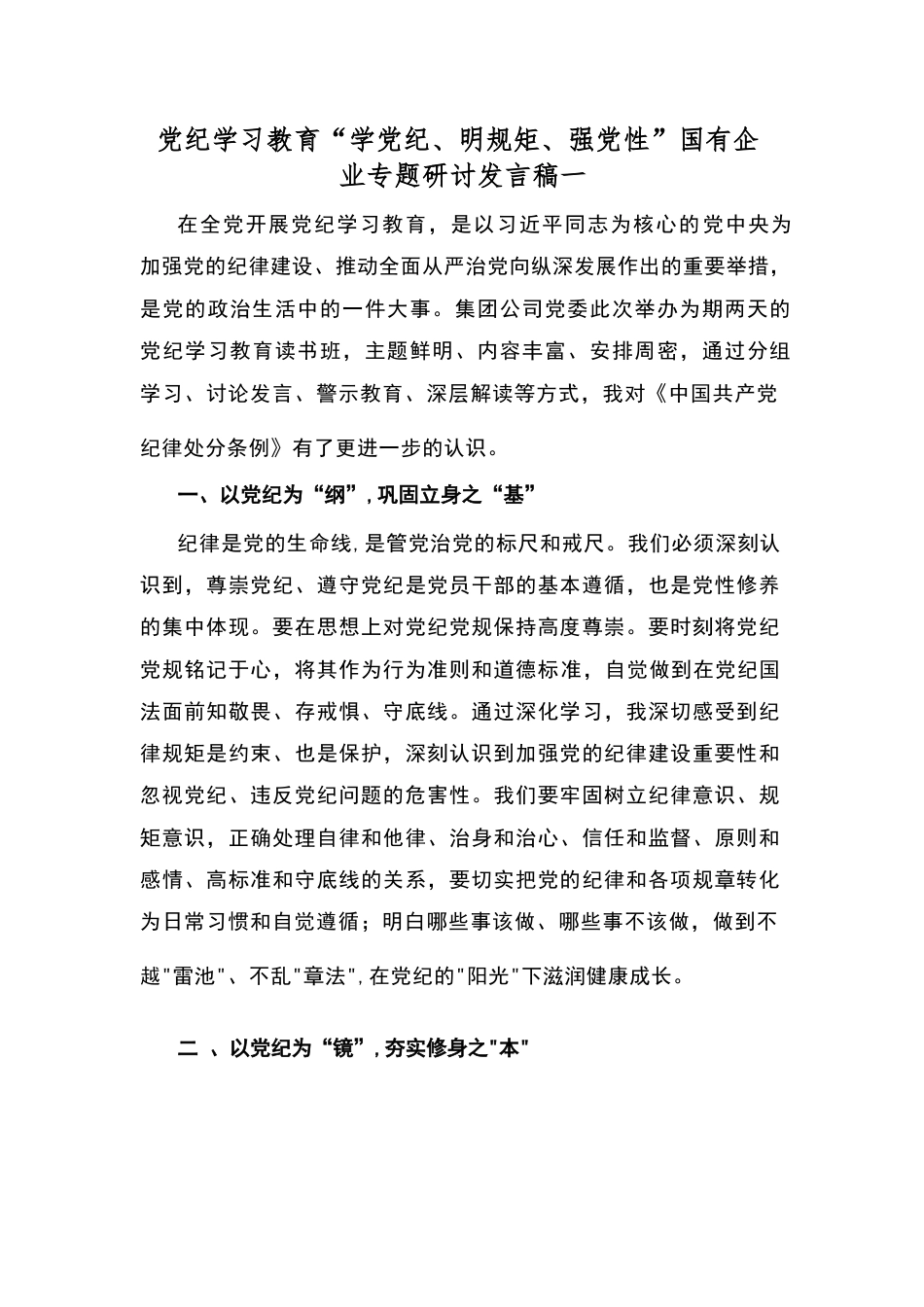 党纪学习教育“学党纪、明规矩、强党性”国有企业专题研讨发言稿一

在全党开展党纪学习教育，是以习近平同志为核心的党中央为加强党的纪律建设、推动全面从严治党向纵深发展作出的重要举措，是党的政治生活中的一件大事。集团公司党委此次举办为期两天的党纪学习教育读书班，主题鲜明、内容丰富、安排周密，通过分组学习、讨论发言、警示教育、深层解读等方式，我对《中国共产党纪律处分条例》有了更进一步的认识。

一、以党纪为“纲”，巩固立身之“基”

纪律是党的生命线，是管党治党的标尺和戒尺。我们必须深刻认识到，尊崇党纪、遵守党纪是党员干部的基本遵循，也是党性修养的集中体现。要在思想上对党纪党规保持高度尊崇。要时刻将党纪党规铭记于心，将其作为行为准则和道德标准，自觉做到在党纪国法面前知敬畏、存戒惧、守底线。通过深化学习，我深切感受到纪律规矩是约束、也是保护，深刻认识到加强党的纪律建设重要性和忽视党纪、违反党纪问题的危害性。我们要牢固树立纪律意识、规矩意识，正确处理自律和他律、治身和治心、信任和监督、原则和感情、高标准和守底线的关系，要切实把党的纪律和各项规章转化为日常习惯和自觉遵循；明白哪些事该做、哪些事不该做，做到不越"雷池"、不乱"章法"，在党纪的"阳光"下滋润健康成长。

二 、以党纪为“镜”，夯实修身之"本"